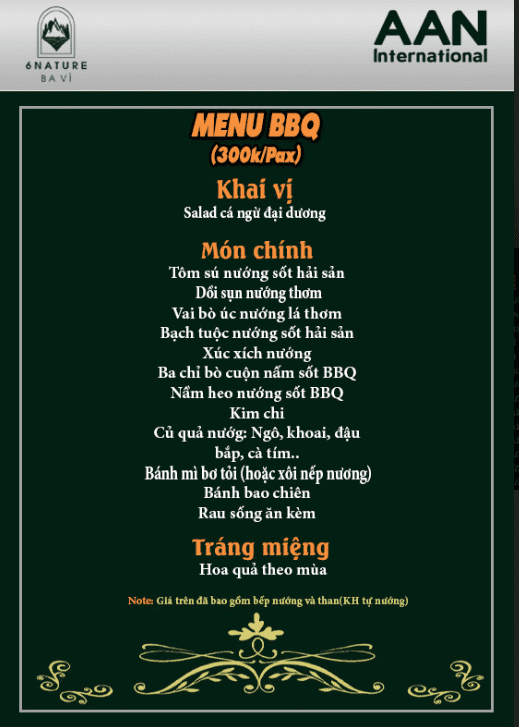 6NATURE
BA VÌ

AAN
International

MENU BBQ
(300k/Pax)

Khai vị
Salad cá ngừ đại dương

Món chính
Tôm sú nướng sốt hải sản
Dồi sụn nướng thơm
Vai bò úc nướng lá thơm
Bạch tuộc nướng sốt hải sản
Xúc xích nướng
Ba chỉ bò cuộn nấm sốt BBQ
Nầm heo nướng sốt BBQ
Kim chi
Củ quả nướg: Ngô, khoai, đậu bắp, cà tím..
Bánh mì bơ tỏi (hoặc xôi nếp nương)
Bánh bao chiên
Rau sống ăn kèm

Tráng miệng
Hoa quả theo mùa

Note: Giá trên đã bao gồm bếp nướng và than(KH tự nướng)